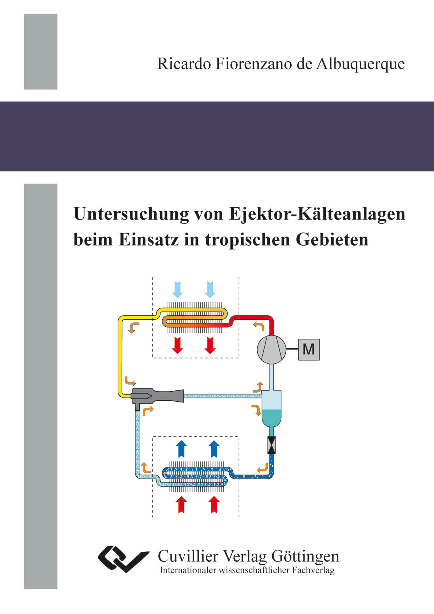 Ricardo Fiorenzano de Albuquerque

Untersuchung von Ejektor-Kälteanlagen beim Einsatz in tropischen Gebieten

M

Cuvillier Verlag Göttingen
Internationaler wissenschaftlicher Fachverlag